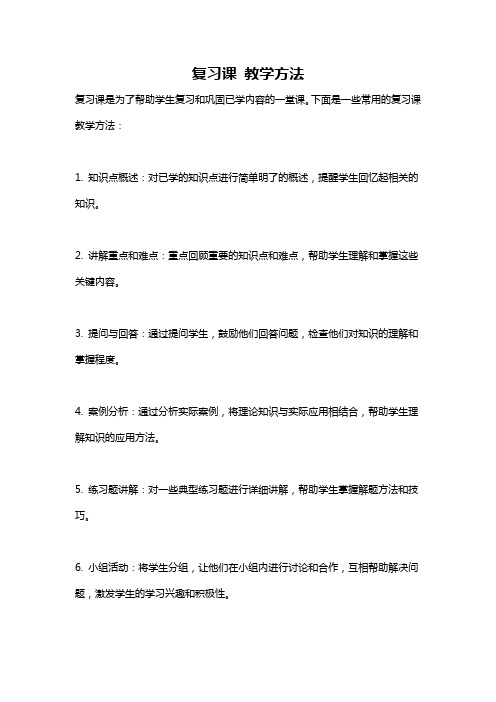 复习课 教学方法

复习课是为了帮助学生复习和巩固已学内容的一堂课。下面是一些常用的复习课教学方法：

1. 知识点概述：对已学的知识点进行简单明了的概述，提醒学生回忆起相关的知识。

2. 讲解重点和难点：重点回顾重要的知识点和难点，帮助学生理解和掌握这些关键内容。

3. 提问与回答：通过提问学生，鼓励他们回答问题，检查他们对知识的理解和掌握程度。

4. 案例分析：通过分析实际案例，将理论知识与实际应用相结合，帮助学生理解知识的应用方法。

5. 练习题讲解：对一些典型练习题进行详细讲解，帮助学生掌握解题方法和技巧。

6. 小组活动：将学生分组，让他们在小组内进行讨论和合作，互相帮助解决问题，激发学生的学习兴趣和积极性。